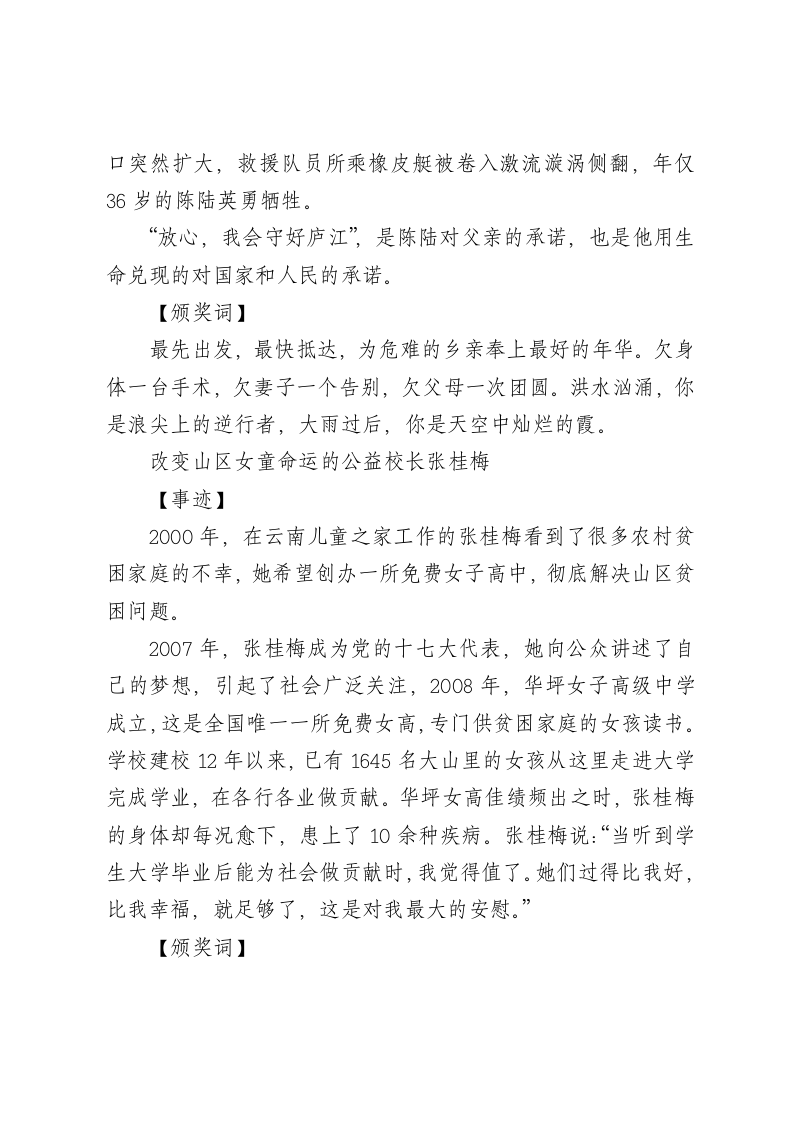 口突然扩大，救援队员所乘橡皮艇被卷入激流漩涡侧翻，年仅36岁的陈陆英勇牺牲。

“放心，我会守好庐江”，是陈陆对父亲的承诺，也是他用生命兑现的对国家和人民的承诺。

【颁奖词】

最先出发，最快抵达，为危难的乡亲奉上最好的年华。欠身体一台手术，欠妻子一个告别，欠父母一次团圆。洪水汹涌，你是浪尖上的逆行者，大雨过后，你是天空中灿烂的霞。

改变山区女童命运的公益校长张桂梅

【事迹】

2000年，在云南儿童之家工作的张桂梅看到了很多农村贫困家庭的不幸，她希望创办一所免费女子高中，彻底解决山区贫困问题。

2007年，张桂梅成为党的十七大代表，她向公众讲述了自己的梦想，引起了社会广泛关注，2008年，华坪女子高级中学成立，这是全国唯一一所免费女高，专门供贫困家庭的女孩读书。学校建校12年以来，已有1645名大山里的女孩从这里走进大学完成学业，在各行各业做贡献。华坪女高佳绩频出之时，张桂梅的身体却每况愈下，患上了10余种疾病。张桂梅说：“当听到学生大学毕业后能为社会做贡献时，我觉得值了。她们过得比我好，比我幸福，就足够了，这是对我最大的安慰。”

【颁奖词】